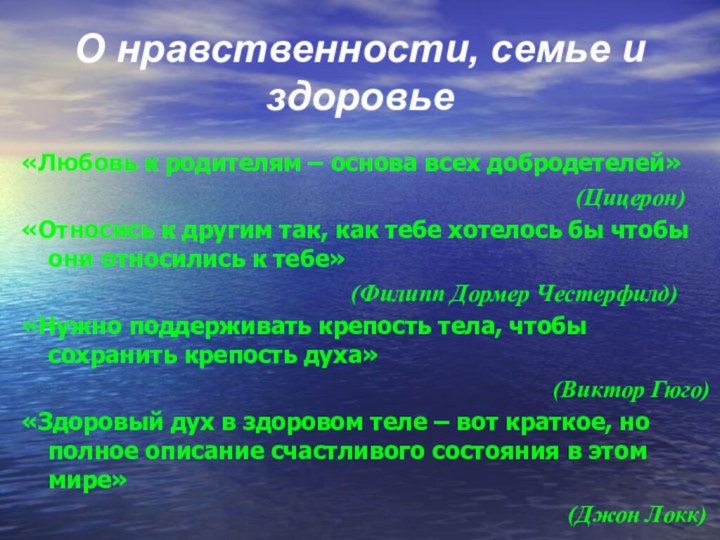 О нравственности, семье и здоровье

«Любовь к родителям – основа всех добродетелей»

(Цицерон)

«Относись к другим так, как тебе хотелось бы чтобы они относились к тебе»

(Филипп Дормер Честерфилд)

«Нужно поддерживать крепость тела, чтобы сохранить крепость духа»

(Виктор Гюго)

«Здоровый дух в здоровом теле – вот краткое, но полное описание счастливого состояния в этом мире»

(Джон Локк)